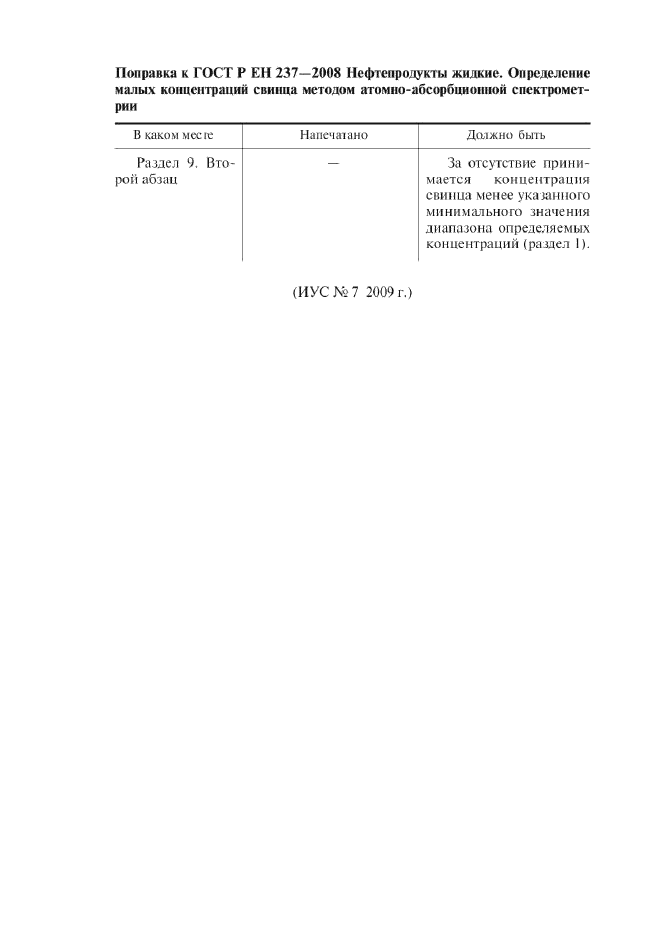 Поправка к ГОСТ Р ЕН 237—2008 Нефтепродукты жидкие. Определение малых концентраций свинца методом атомно-абсорбционной спектрометрии

| В каком месте | Напечатано | Должно быть |
|---|---|---|
| Раздел 9. Второй абзац | — | За отсутствие принимается концентрация свинца менее указанного минимального значения диапазона определяемых концентраций (раздел 1). |

(ИУС № 7 2009 г.)